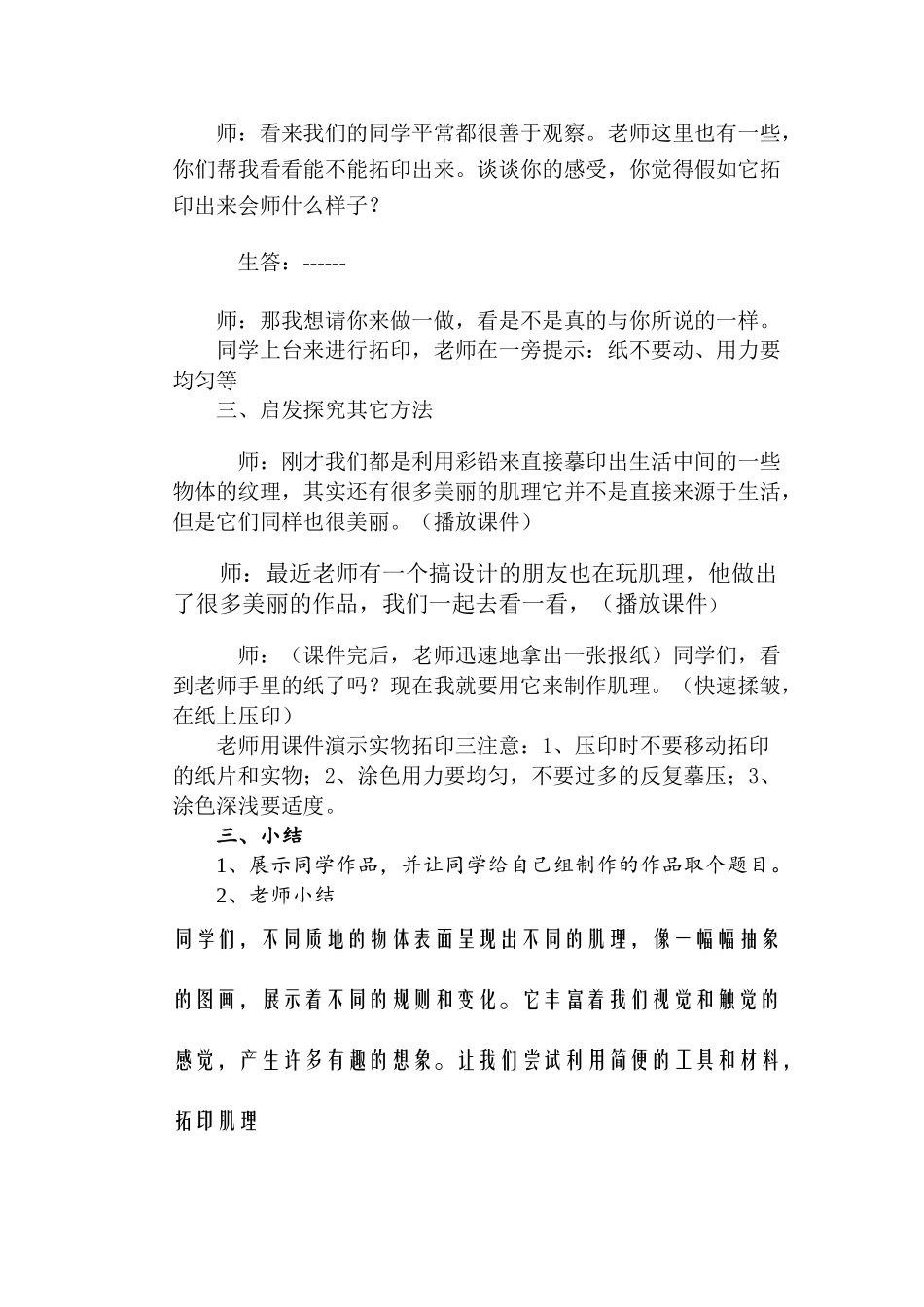 师：看来我们的同学平常都很善于观察。老师这里也有一些，你们帮我看看能不能拓印出来。谈谈你的感受，你觉得假如它拓印出来会师什么样子？

生答：------

师：那我想请你来做一做，看是不是真的与你所说的一样。

同学上台来进行拓印，老师在一旁提示：纸不要动、用力要均匀等

三、启发探究其它方法

师：刚才我们都是利用彩铅来直接摹印出生活中间的一些物体的纹理，其实还有很多美丽的肌理它并不是直接来源于生活，但是它们同样也很美丽。（播放课件）

师：最近老师有一个搞设计的朋友也在玩肌理，他做出了很多美丽的作品，我们一起去看一看，（播放课件）

师：（课件完后，老师迅速地拿出一张报纸）同学们，看到老师手里的纸了吗？现在我就要用它来制作肌理。（快速揉皱，在纸上压印）

老师用课件演示实物拓印三注意：1、压印时不要移动拓印的纸片和实物；2、涂色用力要均匀，不要过多的反复摹压；3、涂色深浅要适度。

三、小结

1、展示同学作品，并让同学给自己组制作的作品取个题目。

2、老师小结

同学们，不同质地的物体表面呈现出不同的肌理，像一幅幅抽象的图画，展示着不同的规则和变化。它丰富着我们视觉和触觉的感觉，产生许多有趣的想象。让我们尝试利用简便的工具和材料，拓印肌理